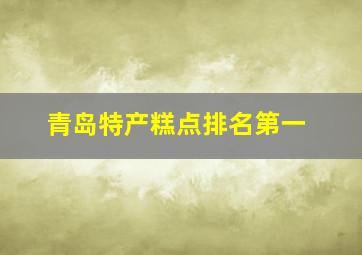 青岛特产糕点排名第一